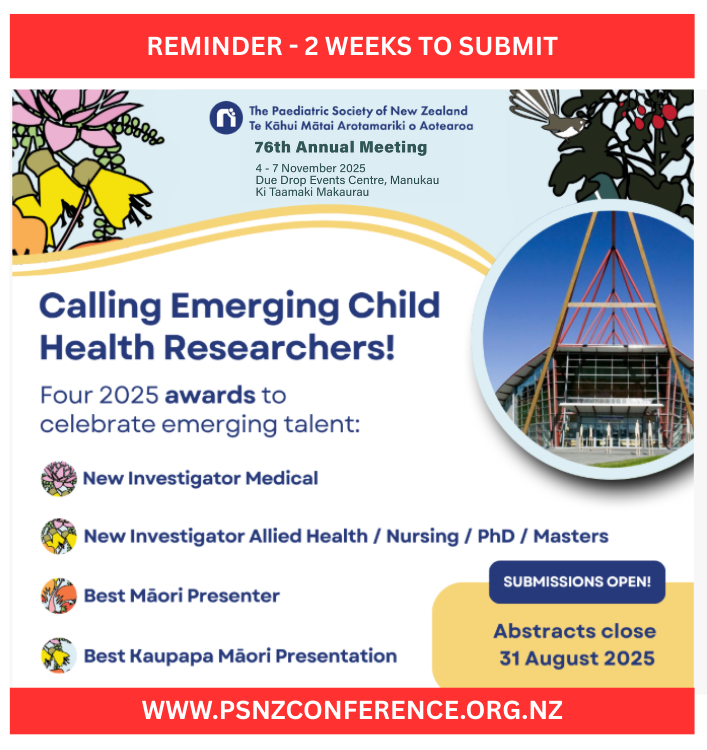 REMINDER - 2 WEEKS TO SUBMIT

The Paediatric Society of New Zealand
Te Kāhui Mātai Arotamariki o Aotearoa

76th Annual Meeting

4 - 7 November 2025
Due Drop Events Centre, Manukau
Ki Taamaki Makaurau

Calling Emerging Child Health Researchers!

Four 2025 awards to celebrate emerging talent:

New Investigator Medical

New Investigator Allied Health / Nursing / PhD / Masters

Best Māori Presenter

Best Kaupapa Māori Presentation

SUBMISSIONS OPEN!

Abstracts close 31 August 2025

WWW.PSNZCONFERENCE.ORG.NZ